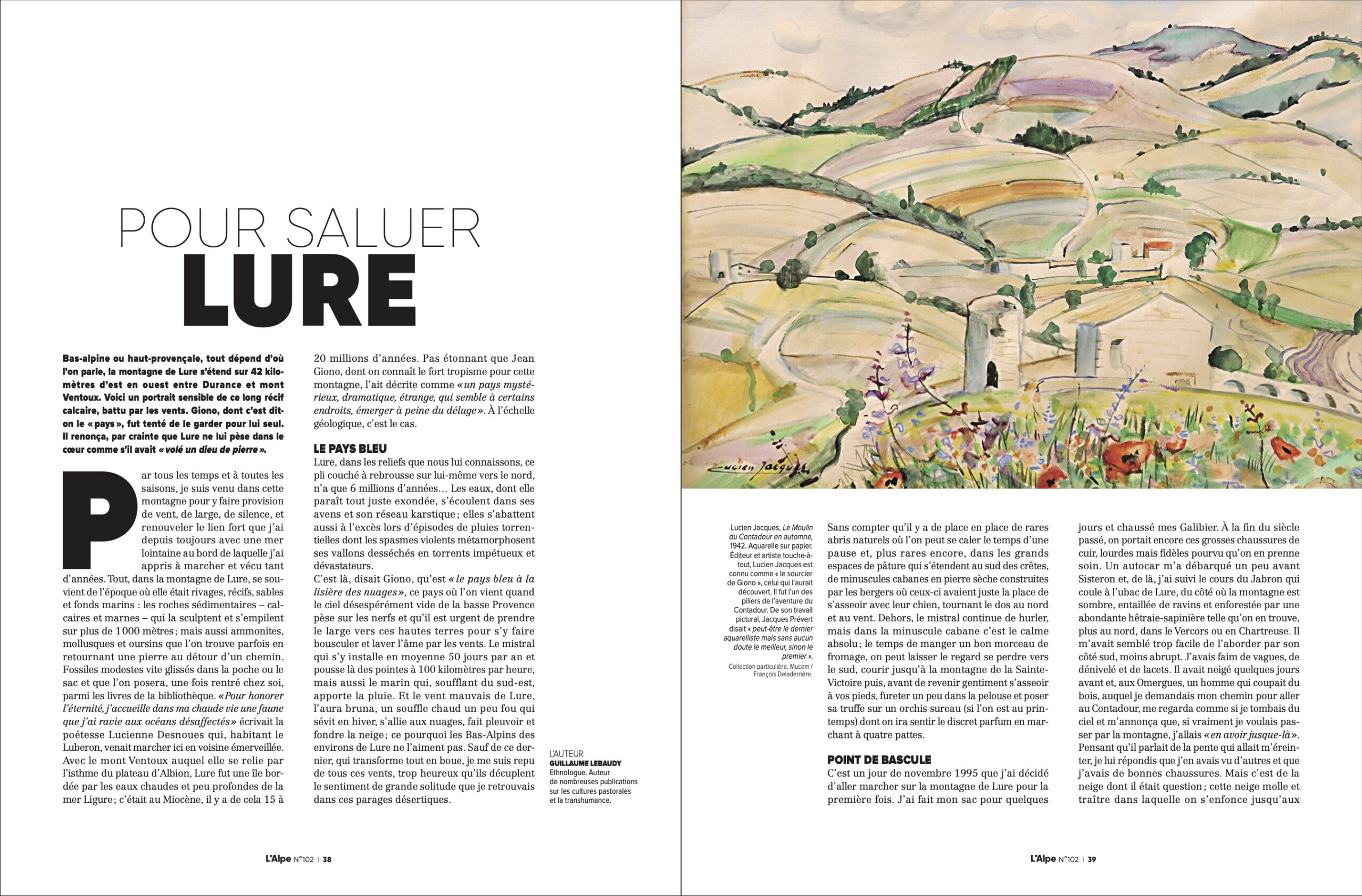 POUR SALUER
LURE

Bas-alpine ou haut-provençale, tout dépend d'où l'on parle, la montagne de Lure s'étend sur 42 kilomètres d'est en ouest entre Durance et mont Ventoux. Voici un portrait sensible de ce long récif calcaire, battu par les vents. Giono, dont c'est dit-on le « pays », fut tenté de le garder pour lui seul. Il renonça, par crainte que Lure ne lui pèse dans le cœur comme s'il avait « volé un dieu de pierre ».

Par tous les temps et à toutes les saisons, je suis venu dans cette montagne pour y faire provision de vent, de large, de silence, et renouveler le lien fort que j'ai depuis toujours avec une mer lointaine au bord de laquelle j'ai appris à marcher et vécu tant d'années. Tout, dans la montagne de Lure, se souvient de l'époque où elle était rivages, récifs, sables et fonds marins : les roches sédimentaires – calcaires et marnes – qui la sculptent et s'empilent sur plus de 1 000 mètres ; mais aussi ammonites, mollusques et oursins que l'on trouve parfois en retournant une pierre au détour d'un chemin. Fossiles modestes vite glissés dans la poche ou le sac et que l'on posera, une fois rentré chez soi, parmi les livres de la bibliothèque. « Pour honorer l'éternité, j'accueille dans ma chaude vie une faune que j'ai ravie aux océans désaffectés » écrivait la poétesse Lucienne Desnoues qui, habitant le Luberon, venait marcher ici en voisine émerveillée. Avec le mont Ventoux auquel elle se relie par l'isthme du plateau d'Albion, Lure fut une île bordée par les eaux chaudes et peu profondes de la mer Ligure ; c'était au Miocène, il y a de cela 15 à 20 millions d'années. Pas étonnant que Jean Giono, dont on connaît le fort tropisme pour cette montagne, l'ait décrite comme « un pays mystérieux, dramatique, étrange, qui semble à certains endroits, émerger à peine du déluge ». À l'échelle géologique, c'est le cas.

LE PAYS BLEU
Lure, dans les reliefs que nous lui connaissons, ce pli couché à rebrousse sur lui-même vers le nord, n'a que 6 millions d'années… Les eaux, dont elle paraît tout juste exondée, s'écoulent dans ses avens et son réseau karstique ; elles s'abattent aussi à l'excès lors d'épisodes de pluies torrentielles dont les spasmes violents métamorphosent ses vallons desséchés en torrents impétueux et dévastateurs.
C'est là, disait Giono, qu'est « le pays bleu à la lisière des nuages », ce pays où l'on vient quand le ciel désespérément vide de la basse Provence pèse sur les nerfs et qu'il est urgent de prendre le large vers ces hautes terres pour s'y faire bousculer et laver l'âme par les vents. Le mistral qui s'y installe en moyenne 50 jours par an et pousse là des pointes à 100 kilomètres par heure, mais aussi le marin qui, soufflant du sud-est, apporte la pluie. Et le vent mauvais de Lure, l'aura bruna, un souffle chaud un peu fou qui sévit en hiver, s'allie aux nuages, fait pleuvoir et fondre la neige ; ce pourquoi les Bas-Alpins des environs de Lure ne l'aiment pas. Sauf de ce dernier, qui transforme tout en boue, je me suis repu de tous ces vents, trop heureux qu'ils décuplent le sentiment de grande solitude que je retrouvais dans ces parages désertiques.

L'AUTEUR
GUILLAUME LEBAUDY
Ethnologue. Auteur de nombreuses publications sur les cultures pastorales et la transhumance.

L'Alpe N°102 | 38

Lucien Jacques

Lucien Jacques, Le Moulin du Contadour en automne, 1942. Aquarelle sur papier. Éditeur et artiste touche-à-tout, Lucien Jacques est connu comme « le sourcier de Giono », celui qui l'aurait découvert. Il fut l'un des piliers de l'aventure du Contadour. De son travail pictural, Jacques Prévert disait « peut-être le dernier aquarelliste mais sans aucun doute le meilleur, sinon le premier ».
Collection particulière. Mucem / François Deladerrière.

Sans compter qu'il y a de place en place de rares abris naturels où l'on peut se caler le temps d'une pause et, plus rares encore, dans les grands espaces de pâture qui s'étendent au sud des crêtes, de minuscules cabanes en pierre sèche construites par les bergers où ceux-ci avaient juste la place de s'asseoir avec leur chien, tournant le dos au nord et au vent. Dehors, le mistral continue de hurler, mais dans la minuscule cabane c'est le calme absolu ; le temps de manger un bon morceau de fromage, on peut laisser le regard se perdre vers le sud, courir jusqu'à la montagne de la Sainte-Victoire puis, avant de revenir gentiment s'asseoir à vos pieds, fureter un peu dans la pelouse et poser sa truffe sur un orchis sureau (si l'on est au printemps) dont on ira sentir le discret parfum en marchant à quatre pattes.

POINT DE BASCULE
C'est un jour de novembre 1995 que j'ai décidé d'aller marcher sur la montagne de Lure pour la première fois. J'ai fait mon sac pour quelques jours et chaussé mes Galibier. À la fin du siècle passé, on portait encore ces grosses chaussures de cuir, lourdes mais fidèles pourvu qu'on en prenne soin. Un autocar m'a débarqué un peu avant Sisteron et, de là, j'ai suivi le cours du Jabron qui coule à l'ubac de Lure, du côté où la montagne est sombre, entaillée de ravins et enforestée par une abondante hêtraie-sapinière telle qu'on en trouve, plus au nord, dans le Vercors ou en Chartreuse. Il m'avait semblé trop facile de l'aborder par son côté sud, moins abrupt. J'avais faim de vagues, de dénivelé et de lacets. Il avait neigé quelques jours avant et, aux Omergues, un homme qui coupait du bois, auquel je demandais mon chemin pour aller au Contadour, me regarda comme si je tombais du ciel et m'annonça que, si vraiment je voulais passer par la montagne, j'allais « en avoir jusque-là ». Pensant qu'il parlait de la pente qui allait m'éreinter, je lui répondis que j'en avais vu d'autres et que j'avais de bonnes chaussures. Mais c'est de la neige dont il était question ; cette neige molle et traître dans laquelle on s'enfonce jusqu'aux

L'Alpe N°102 | 39